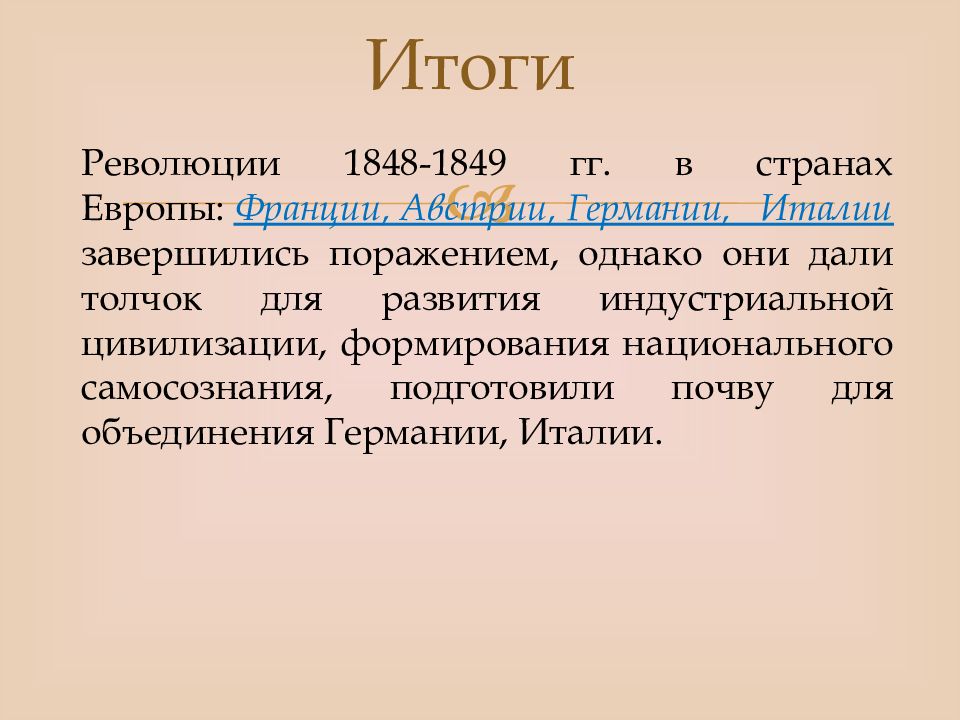 Итоги

Революции 1848-1849 гг. в странах Европы: Франции, Австрии, Германии, Италии завершились поражением, однако они дали толчок для развития индустриальной цивилизации, формирования национального самосознания, подготовили почву для объединения Германии, Италии.